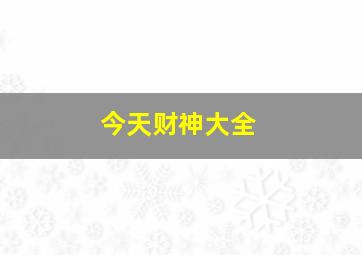 今天财神大全